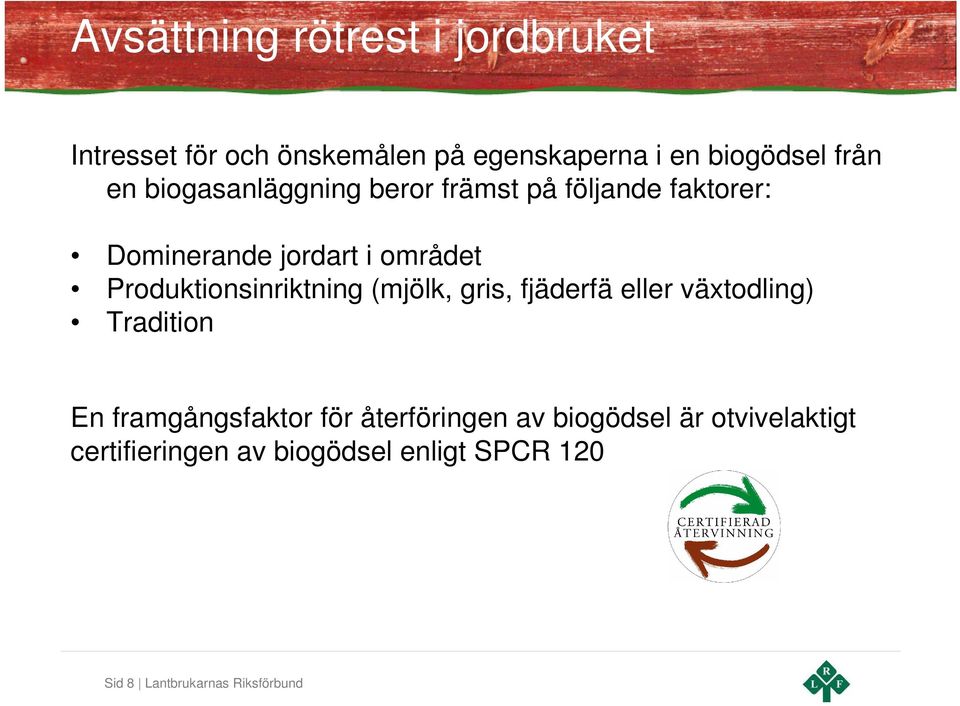 Avsättning rötrest i jordbruket

Intresset för och önskemålen på egenskaperna i en biogödsel från en biogasanläggning beror främst på följande faktorer:

• Dominerande jordart i området
• Produktionsinriktning (mjölk, gris, fjäderfä eller växtodling)
• Tradition

En framgångsfaktor för återföringen av biogödsel är otvivelaktigt certifieringen av biogödsel enligt SPCR 120

CERTIFIERAD ÅTERVINNING

Sid 8 | Lantbrukarnas Riksförbund

L R F